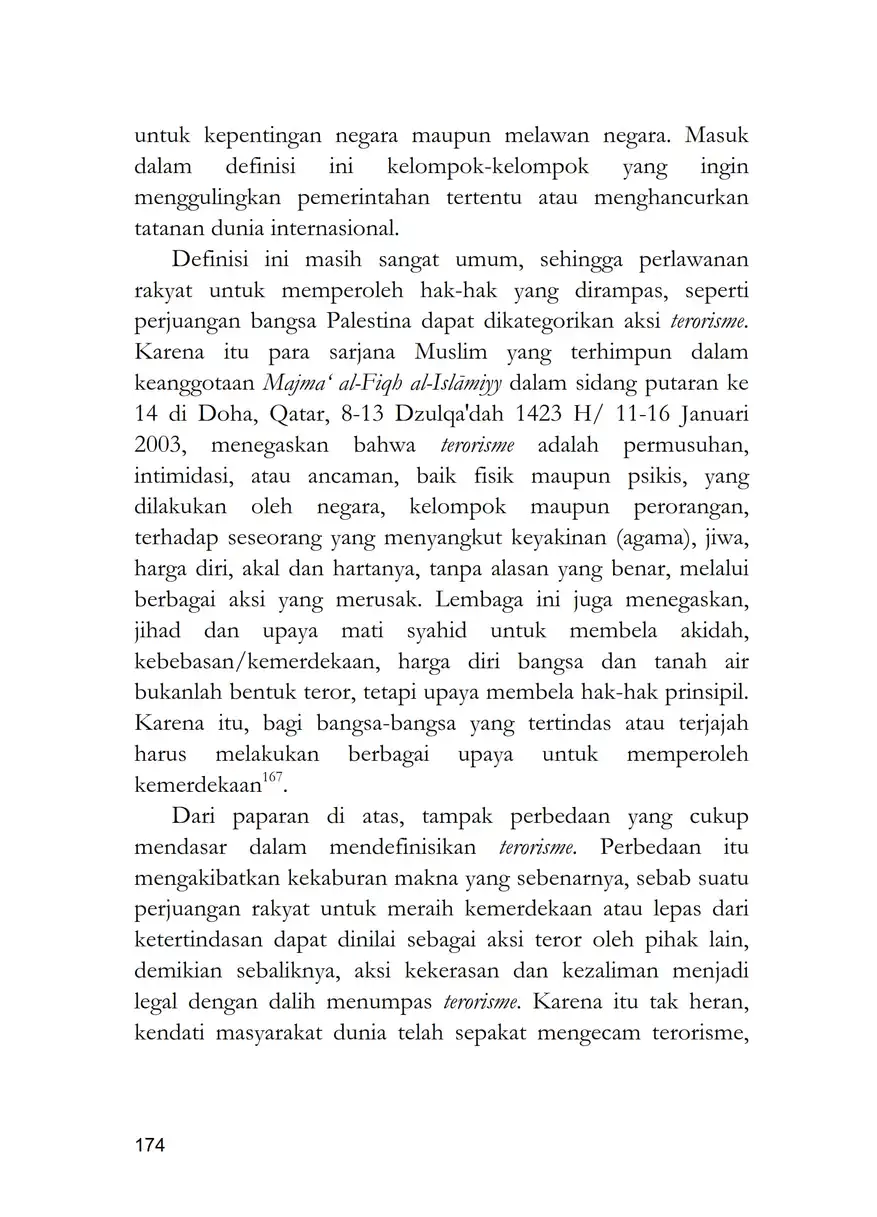 untuk kepentingan negara maupun melawan negara. Masuk dalam definisi ini kelompok-kelompok yang ingin menggulingkan pemerintahan tertentu atau menghancurkan tatanan dunia internasional.

Definisi ini masih sangat umum, sehingga perlawanan rakyat untuk memperoleh hak-hak yang dirampas, seperti perjuangan bangsa Palestina dapat dikategorikan aksi terorisme. Karena itu para sarjana Muslim yang terhimpun dalam keanggotaan Majma' al-Fiqh al-Islāmiyy dalam sidang putaran ke 14 di Doha, Qatar, 8-13 Dzulqa'dah 1423 H/ 11-16 Januari 2003, menegaskan bahwa terorisme adalah permusuhan, intimidasi, atau ancaman, baik fisik maupun psikis, yang dilakukan oleh negara, kelompok maupun perorangan, terhadap seseorang yang menyangkut keyakinan (agama), jiwa, harga diri, akal dan hartanya, tanpa alasan yang benar, melalui berbagai aksi yang merusak. Lembaga ini juga menegaskan, jihad dan upaya mati syahid untuk membela akidah, kebebasan/kemerdekaan, harga diri bangsa dan tanah air bukanlah bentuk teror, tetapi upaya membela hak-hak prinsipil. Karena itu, bagi bangsa-bangsa yang tertindas atau terjajah harus melakukan berbagai upaya untuk memperoleh kemerdekaan$^{167}$.

Dari paparan di atas, tampak perbedaan yang cukup mendasar dalam mendefinisikan terorisme. Perbedaan itu mengakibatkan kekaburan makna yang sebenarnya, sebab suatu perjuangan rakyat untuk meraih kemerdekaan atau lepas dari ketertindasan dapat dinilai sebagai aksi teror oleh pihak lain, demikian sebaliknya, aksi kekerasan dan kezaliman menjadi legal dengan dalih menumpas terorisme. Karena itu tak heran, kendati masyarakat dunia telah sepakat mengecam terorisme,

174